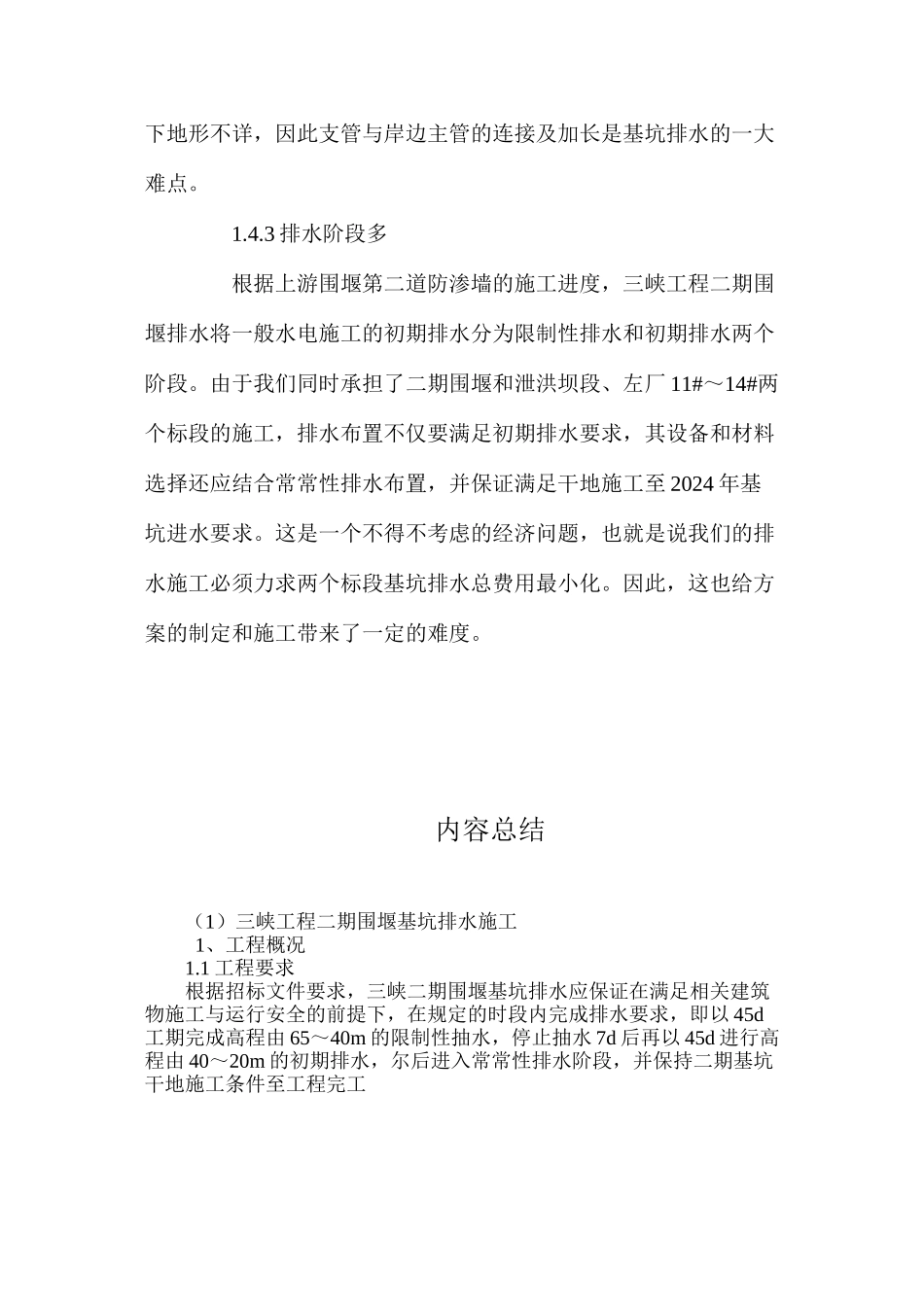 下地形不详，因此支管与岸边主管的连接及加长是基坑排水的一大难点。

1.4.3 排水阶段多

根据上游围堰第二道防渗墙的施工进度，三峡工程二期围堰排水将一般水电施工的初期排水分为限制性排水和初期排水两个阶段。由于我们同时承担了二期围堰和泄洪坝段、左厂 11#～14#两个标段的施工，排水布置不仅要满足初期排水要求，其设备和材料选择还应结合常常性排水布置，并保证满足干地施工至 2024 年基坑进水要求。这是一个不得不考虑的经济问题，也就是说我们的排水施工必须力求两个标段基坑排水总费用最小化。因此，这也给方案的制定和施工带来了一定的难度。

内容总结

（1）三峡工程二期围堰基坑排水施工
1、工程概况
1.1 工程要求
根据招标文件要求，三峡二期围堰基坑排水应保证在满足相关建筑物施工与运行安全的前提下，在规定的时段内完成排水要求，即以 45d 工期完成高程由 65～40m 的限制性抽水，停止抽水 7d 后再以 45d 进行高程由 40～20m 的初期排水，尔后进入常常性排水阶段，并保持二期基坑干地施工条件至工程完工